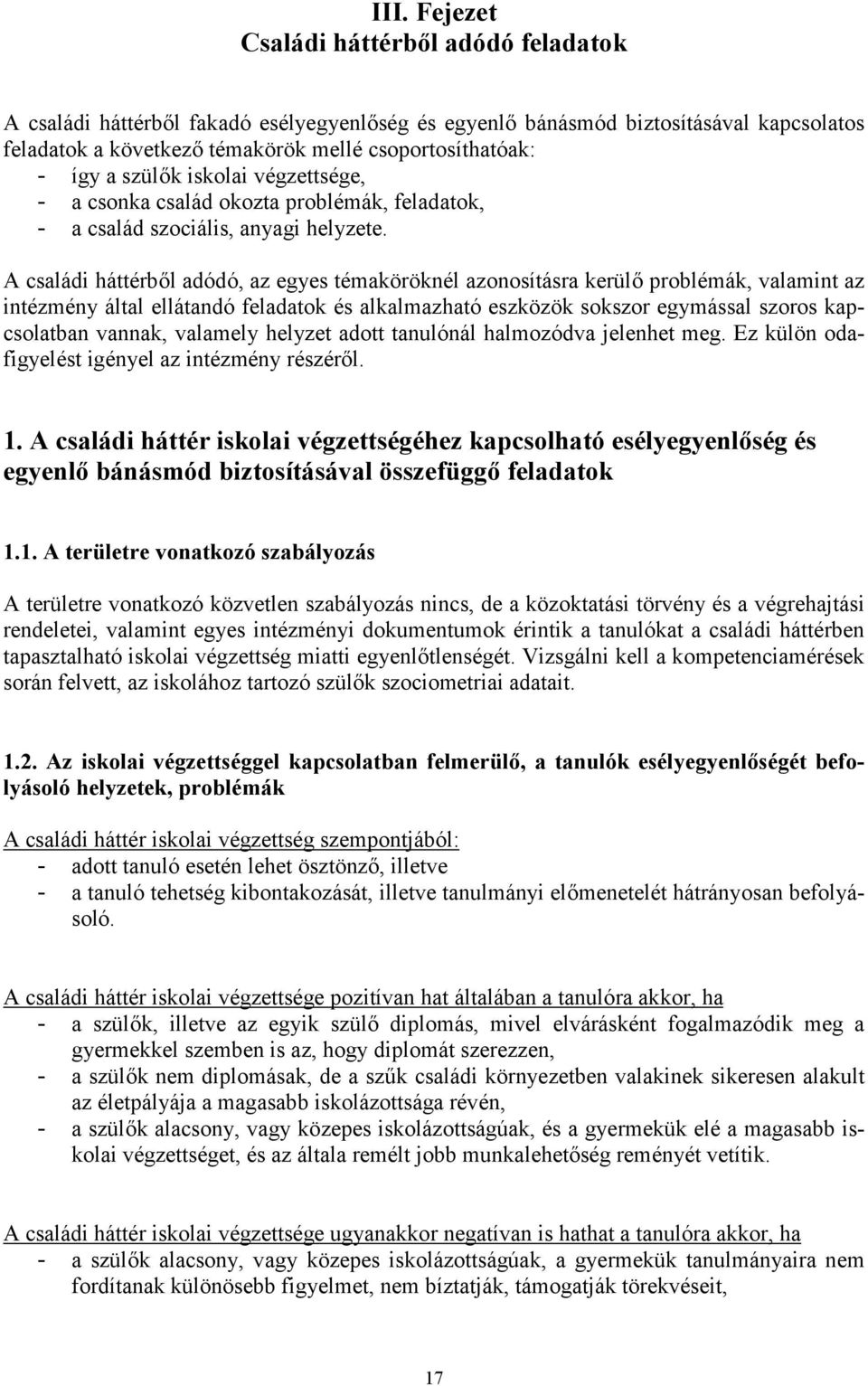 III. Fejezet
Családi háttérből adódó feladatok

A családi háttérből fakadó esélyegyenlőség és egyenlő bánásmód biztosításával kapcsolatos feladatok a következő témakörök mellé csoportosíthatóak:
- így a szülők iskolai végzettsége,
- a csonka család okozta problémák, feladatok,
- a család szociális, anyagi helyzete.

A családi háttérből adódó, az egyes témaköröknél azonosításra kerülő problémák, valamint az intézmény által ellátandó feladatok és alkalmazható eszközök sokszor egymással szoros kapcsolatban vannak, valamely helyzet adott tanulónál halmozódva jelenhet meg. Ez külön odafigyelést igényel az intézmény részéről.

1. A családi háttér iskolai végzettségéhez kapcsolható esélyegyenlőség és egyenlő bánásmód biztosításával összefüggő feladatok

1.1. A területre vonatkozó szabályozás

A területre vonatkozó közvetlen szabályozás nincs, de a közoktatási törvény és a végrehajtási rendeletei, valamint egyes intézményi dokumentumok érintik a tanulókat a családi háttérben tapasztalható iskolai végzettség miatti egyenlőtlenségét. Vizsgálni kell a kompetenciamérések során felvett, az iskolához tartozó szülők szociometriai adatait.

1.2. Az iskolai végzettséggel kapcsolatban felmerülő, a tanulók esélyegyenlőségét befolyásoló helyzetek, problémák

A családi háttér iskolai végzettség szempontjából:
- adott tanuló esetén lehet ösztönző, illetve
- a tanuló tehetség kibontakozását, illetve tanulmányi előmenetelét hátrányosan befolyásoló.

A családi háttér iskolai végzettsége pozitívan hat általában a tanulóra akkor, ha
- a szülők, illetve az egyik szülő diplomás, mivel elvárásként fogalmazódik meg a gyermekkel szemben is az, hogy diplomát szerezzen,
- a szülők nem diplomásak, de a szűk családi környezetben valakinek sikeresen alakult az életpályája a magasabb iskolázottsága révén,
- a szülők alacsony, vagy közepes iskolázottságúak, és a gyermekük elé a magasabb iskolai végzettséget, és az általa remélt jobb munkalehetőség reményét vetítik.

A családi háttér iskolai végzettsége ugyanakkor negatívan is hathat a tanulóra akkor, ha
- a szülők alacsony, vagy közepes iskolázottságúak, a gyermekük tanulmányaira nem fordítanak különösebb figyelmet, nem bíztatják, támogatják törekvéseit,

17